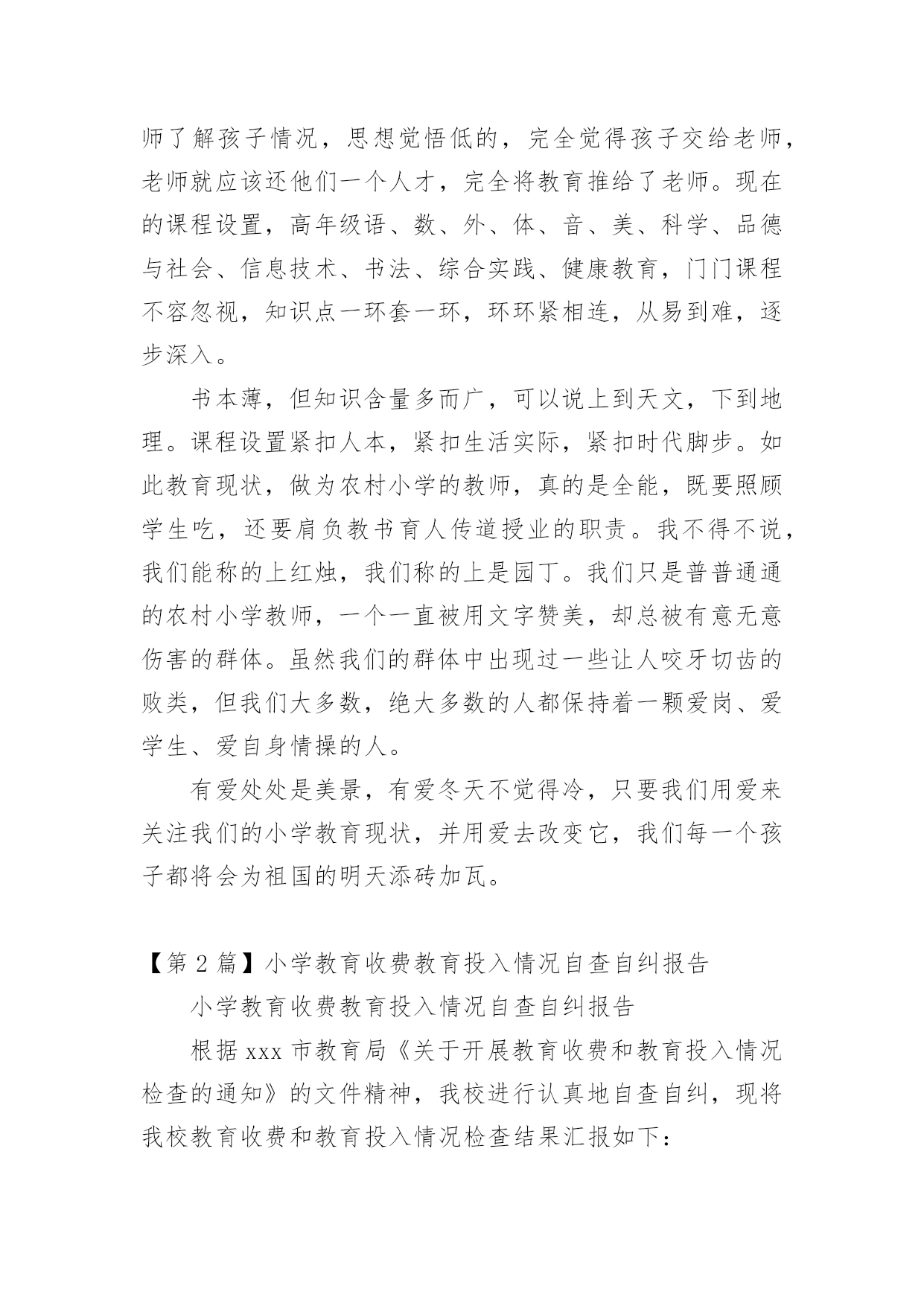 师了解孩子情况，思想觉悟低的，完全觉得孩子交给老师，老师就应该还他们一个人才，完全将教育推给了老师。现在的课程设置，高年级语、数、外、体、音、美、科学、品德与社会、信息技术、书法、综合实践、健康教育，门门课程不容忽视，知识点一环套一环，环环紧相连，从易到难，逐步深入。

书本薄，但知识含量多而广，可以说上到天文，下到地理。课程设置紧扣人本，紧扣生活实际，紧扣时代脚步。如此教育现状，做为农村小学的教师，真的是全能，既要照顾学生吃，还要肩负教书育人传道授业的职责。我不得不说，我们能称的上红烛，我们称的上是园丁。我们只是普普通通的农村小学教师，一个一直被用文字赞美，却总被有意无意伤害的群体。虽然我们的群体中出现过一些让人咬牙切齿的败类，但我们大多数，绝大多数的人都保持着一颗爱岗、爱学生、爱自身情操的人。

有爱处处是美景，有爱冬天不觉得冷，只要我们用爱来关注我们的小学教育现状，并用爱去改变它，我们每一个孩子都将会为祖国的明天添砖加瓦。

【第 2 篇】小学教育收费教育投入情况自查自纠报告

小学教育收费教育投入情况自查自纠报告

根据 xxx 市教育局《关于开展教育收费和教育投入情况检查的通知》的文件精神，我校进行认真地自查自纠，现将我校教育收费和教育投入情况检查结果汇报如下：